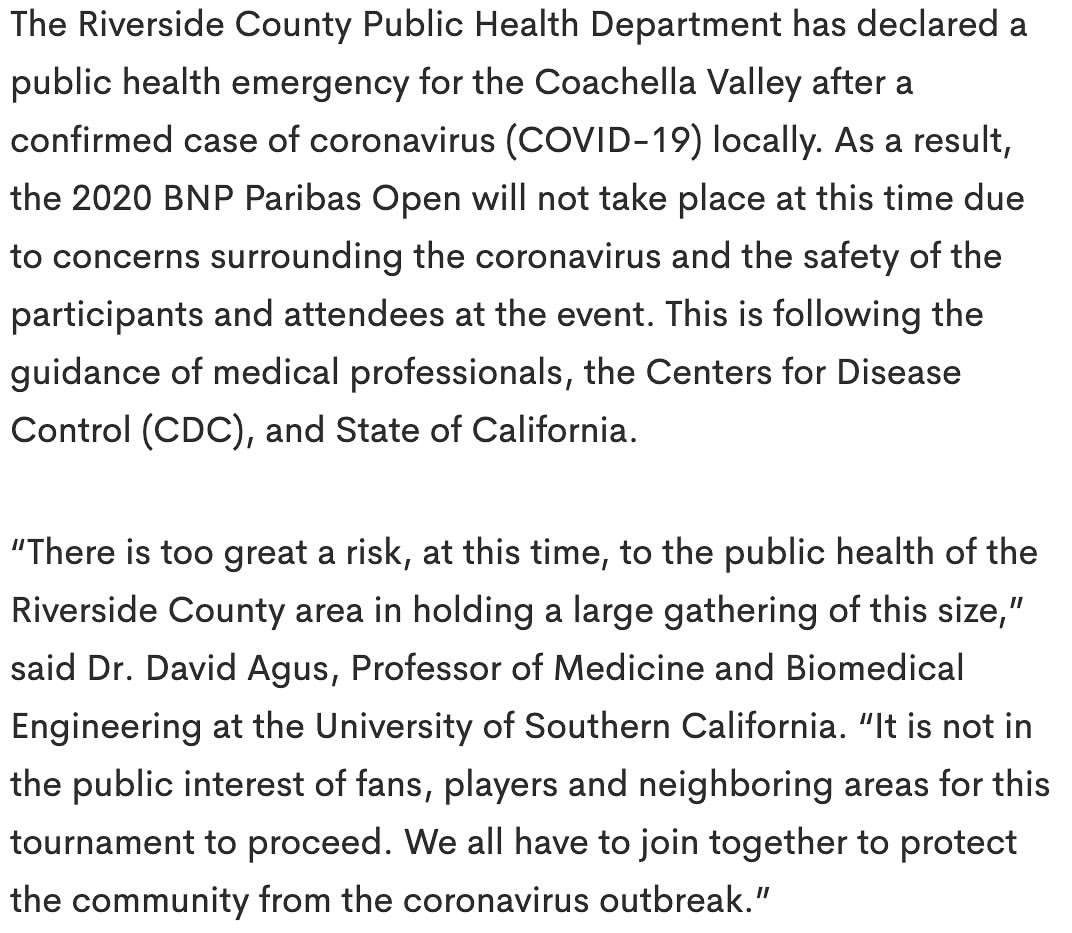 The Riverside County Public Health Department has declared a public health emergency for the Coachella Valley after a confirmed case of coronavirus (COVID-19) locally. As a result, the 2020 BNP Paribas Open will not take place at this time due to concerns surrounding the coronavirus and the safety of the participants and attendees at the event. This is following the guidance of medical professionals, the Centers for Disease Control (CDC), and State of California.

"There is too great a risk, at this time, to the public health of the Riverside County area in holding a large gathering of this size," said Dr. David Agus, Professor of Medicine and Biomedical Engineering at the University of Southern California. "It is not in the public interest of fans, players and neighboring areas for this tournament to proceed. We all have to join together to protect the community from the coronavirus outbreak."